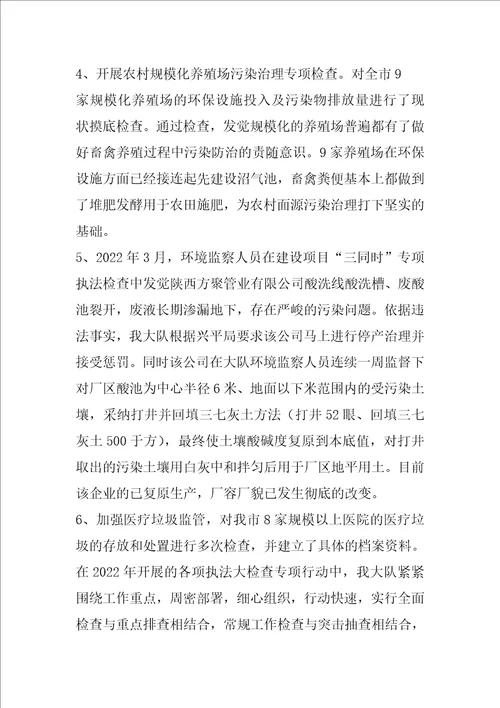 4、开展农村规模化养殖场污染治理专项检查。对全市9家规模化养殖场的环保设施投入及污染物排放量进行了现状摸底检查。通过检查，发觉规模化的养殖场普遍都有了做好畜禽养殖过程中污染防治的责随意识。9家养殖场在环保设施方面已经接连起先建设沼气池，畜禽粪便基本上都做到了堆肥发酵用于农田施肥，为农村面源污染治理打下坚实的基础。

5、2022年3月，环境监察人员在建设项目“三同时”专项执法检查中发觉陕西方聚管业有限公司酸洗线酸洗槽、废酸池裂开，废液长期渗漏地下，存在严峻的污染问题。依据违法事实，我大队根据兴平局要求该公司马上进行停产治理并接受惩罚。同时该公司在大队环境监察人员连续一周监督下对厂区酸池为中心半径6米、地面以下米范围内的受污染土壤，采纳打井并回填三七灰土方法（打井52眼、回填三七灰土500于方），最终使土壤酸碱度复原到本底值，对打井取出的污染土壤用白灰中和拌匀后用于厂区地平用土。目前该企业的已复原生产，厂容厂貌已发生彻底的改变。

6、加强医疗垃圾监管，对我市8家规模以上医院的医疗垃圾的存放和处置进行多次检查，并建立了具体的档案资料。

在2022年开展的各项执法大检查专项行动中，我大队紧紧围绕工作重点，周密部署，细心组织，行动快速，实行全面检查与重点排查相结合，常规工作检查与突击抽查相结合，